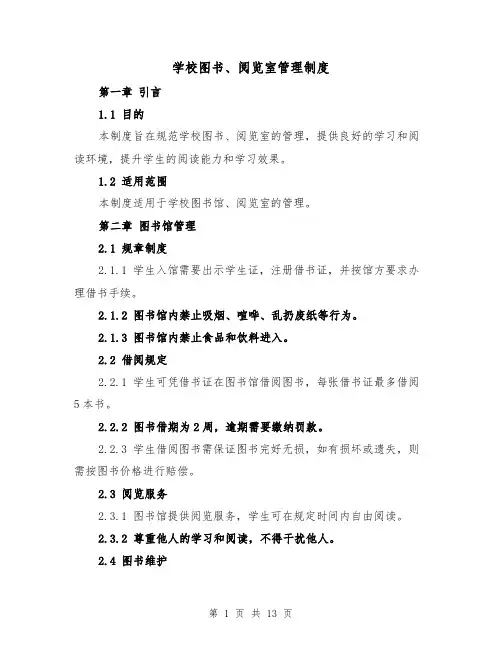 学校图书、阅览室管理制度

第一章 引言

1.1 目的

本制度旨在规范学校图书、阅览室的管理，提供良好的学习和阅读环境，提升学生的阅读能力和学习效果。

1.2 适用范围

本制度适用于学校图书馆、阅览室的管理。

第二章 图书馆管理

2.1 规章制度

2.1.1 学生入馆需要出示学生证，注册借书证，并按馆方要求办理借书手续。

2.1.2 图书馆内禁止吸烟、喧哗、乱扔废纸等行为。

2.1.3 图书馆内禁止食品和饮料进入。

2.2 借阅规定

2.2.1 学生可凭借书证在图书馆借阅图书，每张借书证最多借阅5本书。

2.2.2 图书借期为2周，逾期需要缴纳罚款。

2.2.3 学生借阅图书需保证图书完好无损，如有损坏或遗失，则需按图书价格进行赔偿。

2.3 阅览服务

2.3.1 图书馆提供阅览服务，学生可在规定时间内自由阅读。

2.3.2 尊重他人的学习和阅读，不得干扰他人。

2.4 图书维护

第 1 页 共 13 页